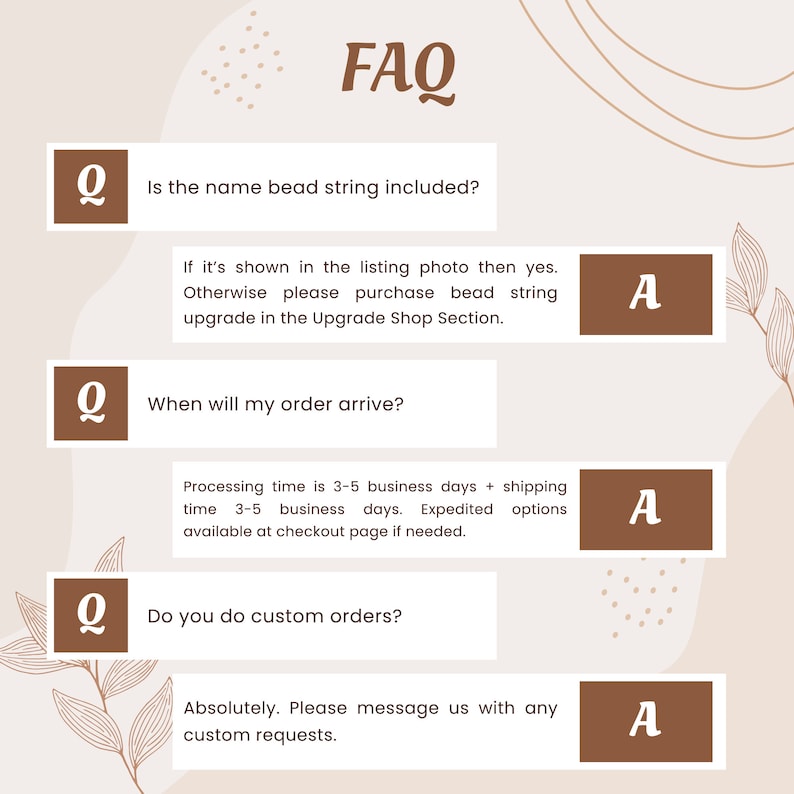 FAQ

Q

Is the name bead string included?

If it's shown in the listing photo then yes. Otherwise please purchase bead string upgrade in the Upgrade Shop Section.

A

Q

When will my order arrive?

Processing time is 3-5 business days + shipping time 3-5 business days. Expedited options available at checkout page if needed.

A

Q

Do you do custom orders?

Absolutely. Please message us with any custom requests.

A